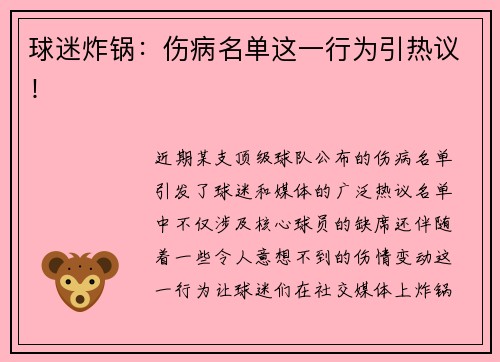 球迷炸锅：伤病名单这一行为引热议！

近期某支顶级球队公布的伤病名单引发了球迷和媒体的广泛热议名单中不仅涉及核心球员的缺席还伴随着一些令人意想不到的伤情变动这一行为让球迷们在社交媒体上炸锅